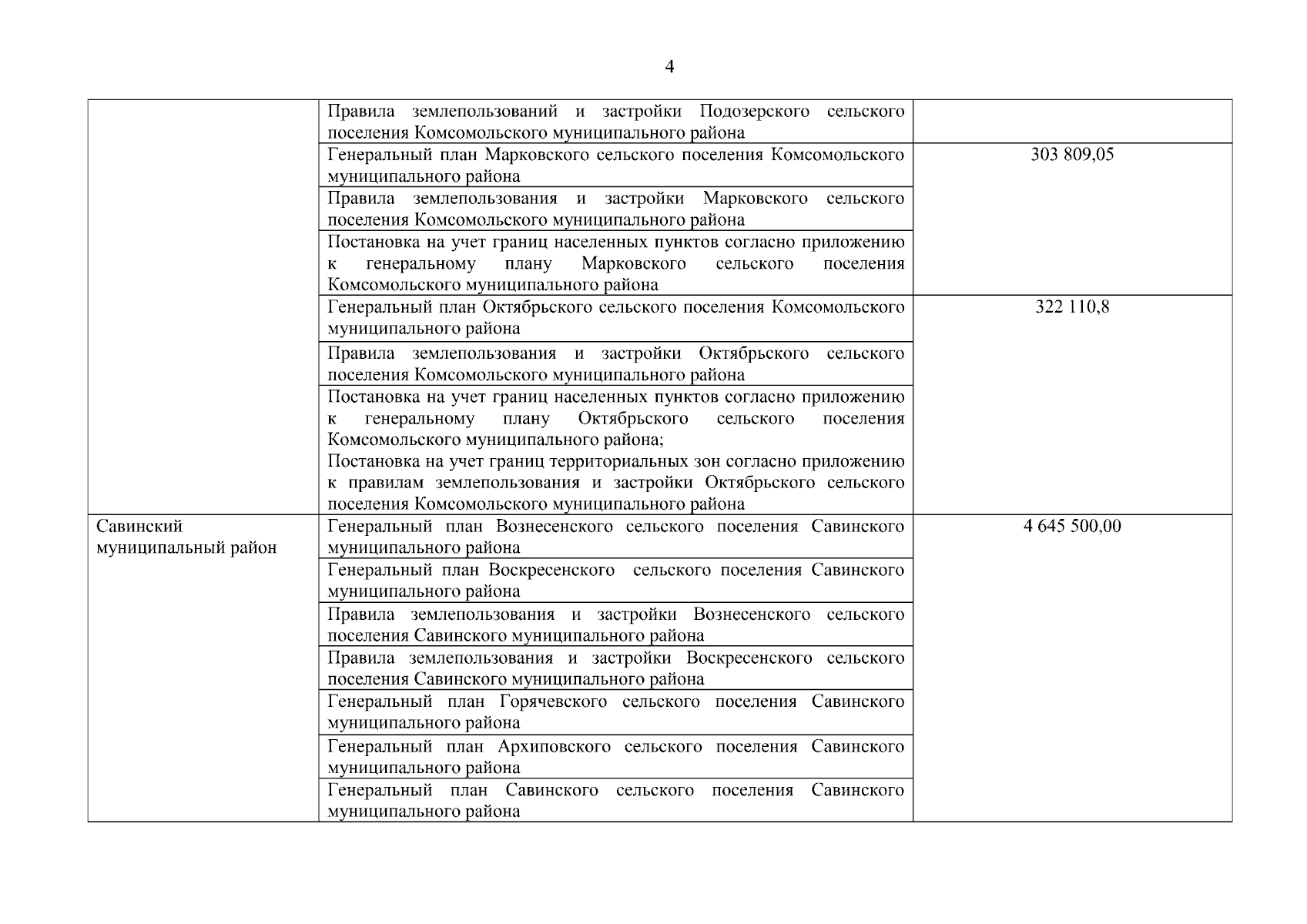 4

| | | |
|---|---|---|
| | Правила землепользований и застройки Подозерского сельского поселения Комсомольского муниципального района | |
| | Генеральный план Марковского сельского поселения Комсомольского муниципального района | 303 809,05 |
| | Правила землепользования и застройки Марковского сельского поселения Комсомольского муниципального района | |
| | Постановка на учет границ населенных пунктов согласно приложению к генеральному плану Марковского сельского поселения Комсомольского муниципального района | |
| | Генеральный план Октябрьского сельского поселения Комсомольского муниципального района | 322 110,8 |
| | Правила землепользования и застройки Октябрьского сельского поселения Комсомольского муниципального района | |
| | Постановка на учет границ населенных пунктов согласно приложению к генеральному плану Октябрьского сельского поселения Комсомольского муниципального района; Постановка на учет границ территориальных зон согласно приложению к правилам землепользования и застройки Октябрьского сельского поселения Комсомольского муниципального района | |
| Савинский муниципальный район | Генеральный план Вознесенского сельского поселения Савинского муниципального района | 4 645 500,00 |
| | Генеральный план Воскресенского сельского поселения Савинского муниципального района | |
| | Правила землепользования и застройки Вознесенского сельского поселения Савинского муниципального района | |
| | Правила землепользования и застройки Воскресенского сельского поселения Савинского муниципального района | |
| | Генеральный план Горячевского сельского поселения Савинского муниципального района | |
| | Генеральный план Архиповского сельского поселения Савинского муниципального района | |
| | Генеральный план Савинского сельского поселения Савинского муниципального района | |